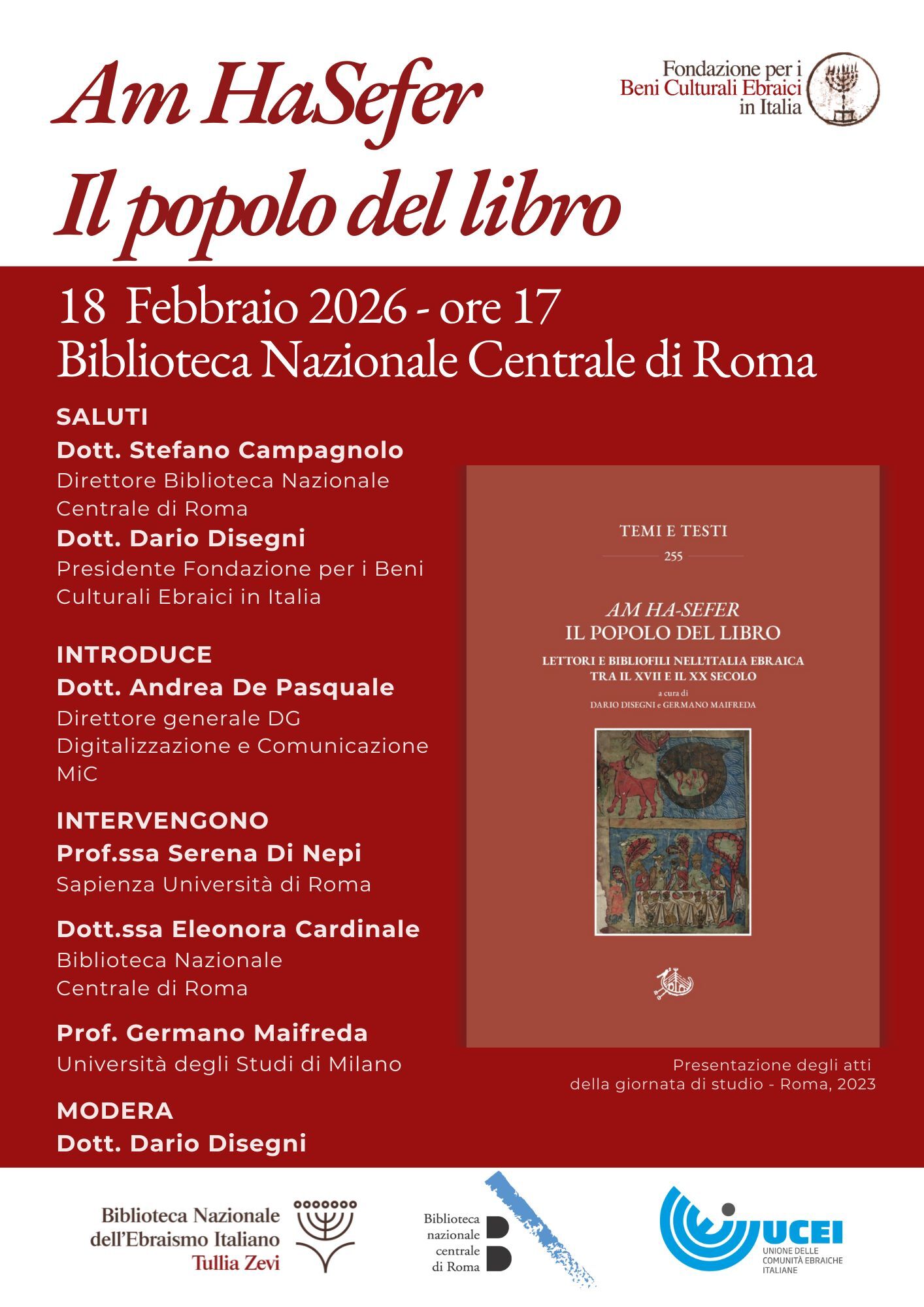 Am HaSefer
Il popolo del libro

Fondazione per i Beni Culturali Ebraici in Italia

18 Febbraio 2026 - ore 17
Biblioteca Nazionale Centrale di Roma

SALUTI
Dott. Stefano Campagnolo
Direttore Biblioteca Nazionale Centrale di Roma
Dott. Dario Disegni
Presidente Fondazione per i Beni Culturali Ebraici in Italia

INTRODUCE
Dott. Andrea De Pasquale
Direttore generale DG Digitalizzazione e Comunicazione MiC

INTERVENGONO
Prof.ssa Serena Di Nepi
Sapienza Università di Roma

Dott.ssa Eleonora Cardinale
Biblioteca Nazionale Centrale di Roma

Prof. Germano Maifreda
Università degli Studi di Milano

MODERA
Dott. Dario Disegni

TEMI E TESTI
255
AM HA-SEFER
IL POPOLO DEL LIBRO
LETTORI E BIBLIOFILI NELL'ITALIA EBRAICA TRA IL XVII E IL XX SECOLO
a cura di
DARIO DISEGNI e GERMANO MAIFREDA

Presentazione degli atti della giornata di studio - Roma, 2023

Biblioteca Nazionale dell'Ebraismo Italiano Tullia Zevi

Biblioteca nazionale centrale di Roma

UCEI
UNIONE DELLE COMUNITÀ EBRAICHE ITALIANE